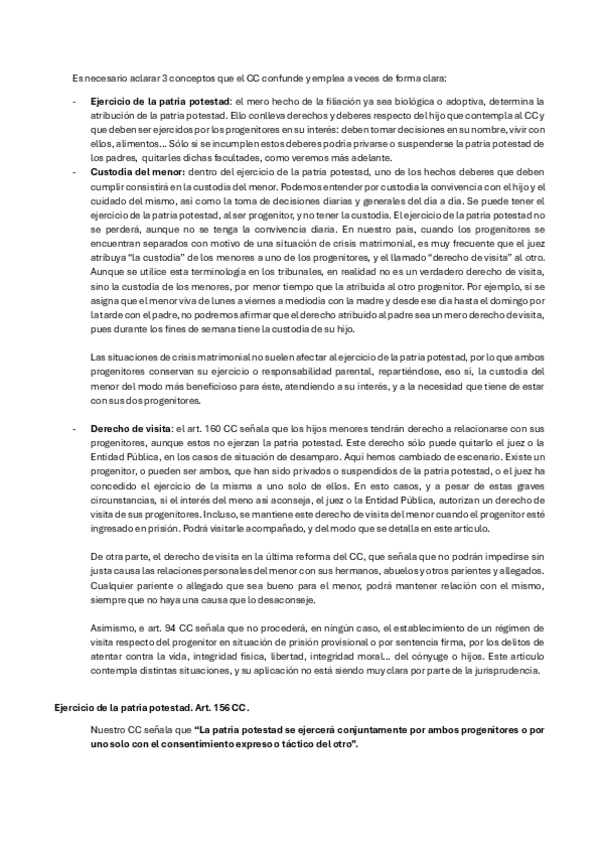 Es necesario aclarar 3 conceptos que el CC confunde y emplea a veces de forma clara:

- **Ejercicio de la patria potestad**: el mero hecho de la filiación ya sea biológica o adoptiva, determina la atribución de la patria potestad. Ello conlleva derechos y deberes respecto del hijo que contempla al CC y que deben ser ejercidos por los progenitores en su interés: deben tomar decisiones en su nombre, vivir con ellos, alimentos… Sólo si se incumplen estos deberes podría privarse o suspenderse la patria potestad de los padres, quitarles dichas facultades, como veremos más adelante.

- **Custodia del menor**: dentro del ejercicio de la patria potestad, uno de los hechos deberes que deben cumplir consistirá en la custodia del menor. Podemos entender por custodia la convivencia con el hijo y el cuidado del mismo, así como la toma de decisiones diarias y generales del día a día. Se puede tener el ejercicio de la patria potestad, al ser progenitor, y no tener la custodia. El ejercicio de la patria potestad no se perderá, aunque no se tenga la convivencia diaria. En nuestro país, cuando los progenitores se encuentran separados con motivo de una situación de crisis matrimonial, es muy frecuente que el juez atribuya "la custodia" de los menores a uno de los progenitores, y el llamado "derecho de visita" al otro. Aunque se utilice esta terminología en los tribunales, en realidad no es un verdadero derecho de visita, sino la custodia de los menores, por menor tiempo que la atribuida al otro progenitor. Por ejemplo, si se asigna que el menor viva de lunes a viernes a mediodía con la madre y desde ese día hasta el domingo por la tarde con el padre, no podremos afirmar que el derecho atribuido al padre sea un mero derecho de visita, pues durante los fines de semana tiene la custodia de su hijo.

Las situaciones de crisis matrimonial no suelen afectar al ejercicio de la patria potestad, por lo que ambos progenitores conservan su ejercicio o responsabilidad parental, repartiéndose, eso sí, la custodia del menor del modo más beneficioso para éste, atendiendo a su interés, y a la necesidad que tiene de estar con sus dos progenitores.

- **Derecho de visita**: el art. 160 CC señala que los hijos menores tendrán derecho a relacionarse con sus progenitores, aunque estos no ejerzan la patria potestad. Este derecho sólo puede quitarlo el juez o la Entidad Pública, en los casos de situación de desamparo. Aquí hemos cambiado de escenario. Existe un progenitor, o pueden ser ambos, que han sido privados o suspendidos de la patria potestad, o el juez ha concedido el ejercicio de la misma a uno solo de ellos. En esto casos, y a pesar de estas graves circunstancias, si el interés del meno así aconseja, el juez o la Entidad Pública, autorizan un derecho de visita de sus progenitores. Incluso, se mantiene este derecho de visita del menor cuando el progenitor esté ingresado en prisión. Podrá visitarle acompañado, y del modo que se detalla en este artículo.

De otra parte, el derecho de visita en la última reforma del CC, que señala que no podrán impedirse sin justa causa las relaciones personales del menor con sus hermanos, abuelos y otros parientes y allegados. Cualquier pariente o allegado que sea bueno para el menor, podrá mantener relación con el mismo, siempre que no haya una causa que lo desaconseje.

Asimismo, e art. 94 CC señala que no procederá, en ningún caso, el establecimiento de un régimen de visita respecto del progenitor en situación de prisión provisional o por sentencia firme, por los delitos de atentar contra la vida, integridad física, libertad, integridad moral… del cónyuge o hijos. Este artículo contempla distintas situaciones, y su aplicación no está siendo muy clara por parte de la jurisprudencia.

**Ejercicio de la patria potestad. Art. 156 CC.**

Nuestro CC señala que **"La patria potestad se ejercerá conjuntamente por ambos progenitores o por uno solo con el consentimiento expreso o táctico del otro".**